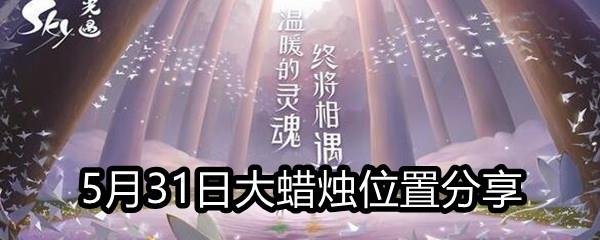 Sky 光遇

温暖的灵魂 终将相遇

5月31日大蜡烛位置分享